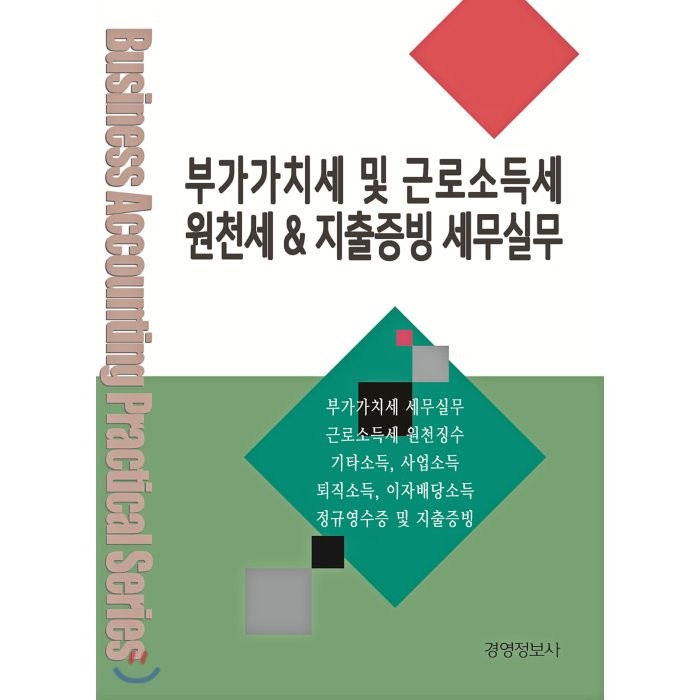 Business Accounting Practical Series

부가가치세 및 근로소득세
원천세 & 지출증빙 세무실무

부가가치세 세무실무
근로소득세 원천징수
기타소득, 사업소득
퇴직소득, 이자배당소득
정규영수증 및 지출증빙

경영정보사